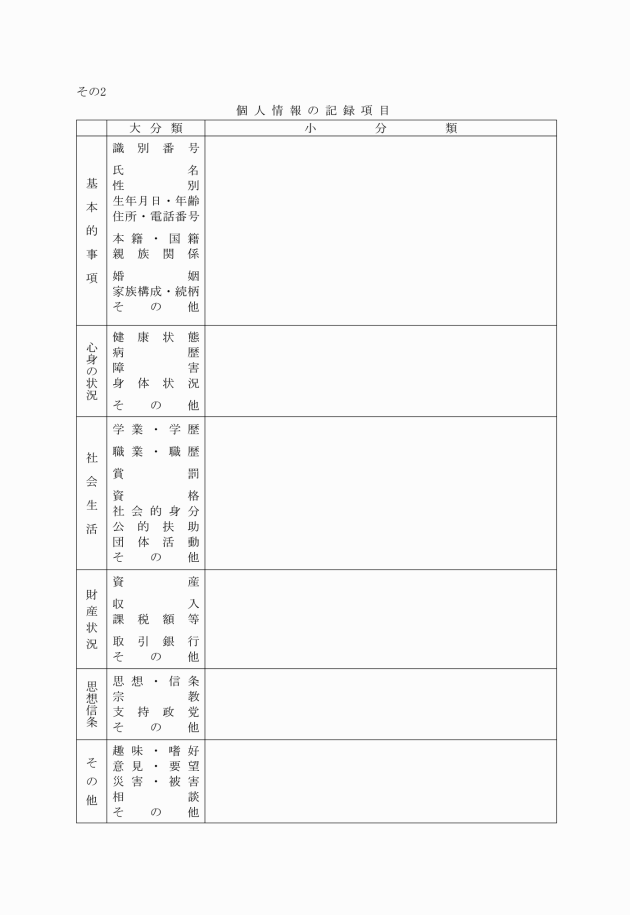 その2

個人情報の記録項目

| 大分類 | | 小分類 |
|---|---|---|
| 基本的事項 | 識別番号<br>氏名<br>性別<br>生年月日・年齢<br>住所・電話番号<br>本籍・国籍<br>親族関係<br>婚姻<br>家族構成・続柄<br>その他 | |
| 心身の状況 | 健康状態<br>病歴<br>障害<br>身体状況<br>その他 | |
| 社会生活 | 学業・学歴<br>職業・職歴<br>賞罰<br>資格<br>社会的身分<br>公的扶助<br>団体活動<br>その他 | |
| 財産状況 | 資産<br>収入<br>課税額等<br>取引銀行<br>その他 | |
| 思想信条 | 思想・信条<br>宗教<br>支持政党<br>その他 | |
| その他 | 趣味・嗜好<br>意見・要望<br>災害・被害<br>相談<br>その他 | |